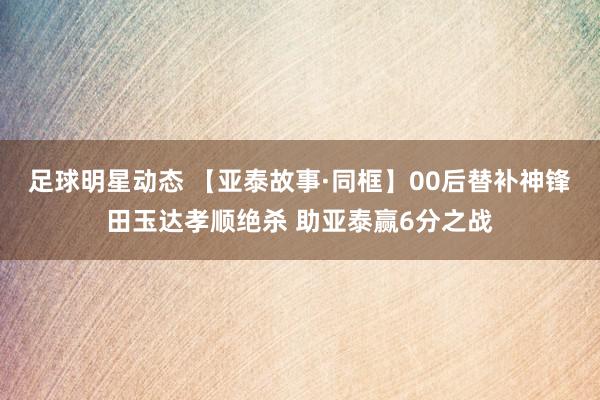 足球明星动态 【亚泰故事·同框】00后替补神锋田玉达孝顺绝杀 助亚泰赢6分之战